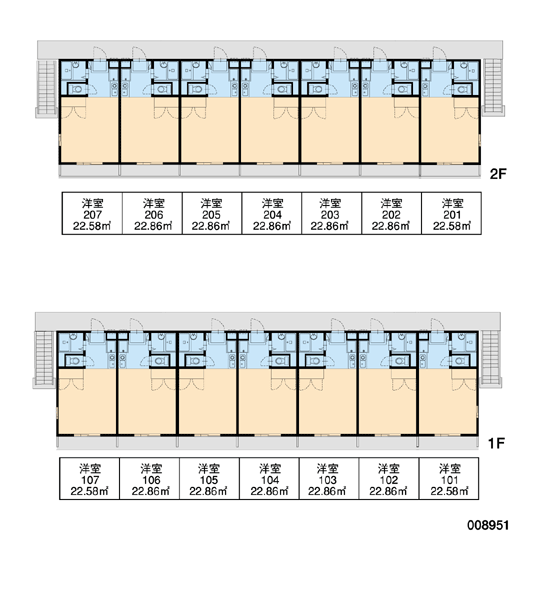 2F

| 洋室 207 22.58㎡ | 洋室 206 22.86㎡ | 洋室 205 22.86㎡ | 洋室 204 22.86㎡ | 洋室 203 22.86㎡ | 洋室 202 22.86㎡ | 洋室 201 22.58㎡ |
|---|---|---|---|---|---|---|

1F

| 洋室 107 22.58㎡ | 洋室 106 22.86㎡ | 洋室 105 22.86㎡ | 洋室 104 22.86㎡ | 洋室 103 22.86㎡ | 洋室 102 22.86㎡ | 洋室 101 22.58㎡ |
|---|---|---|---|---|---|---|

008951